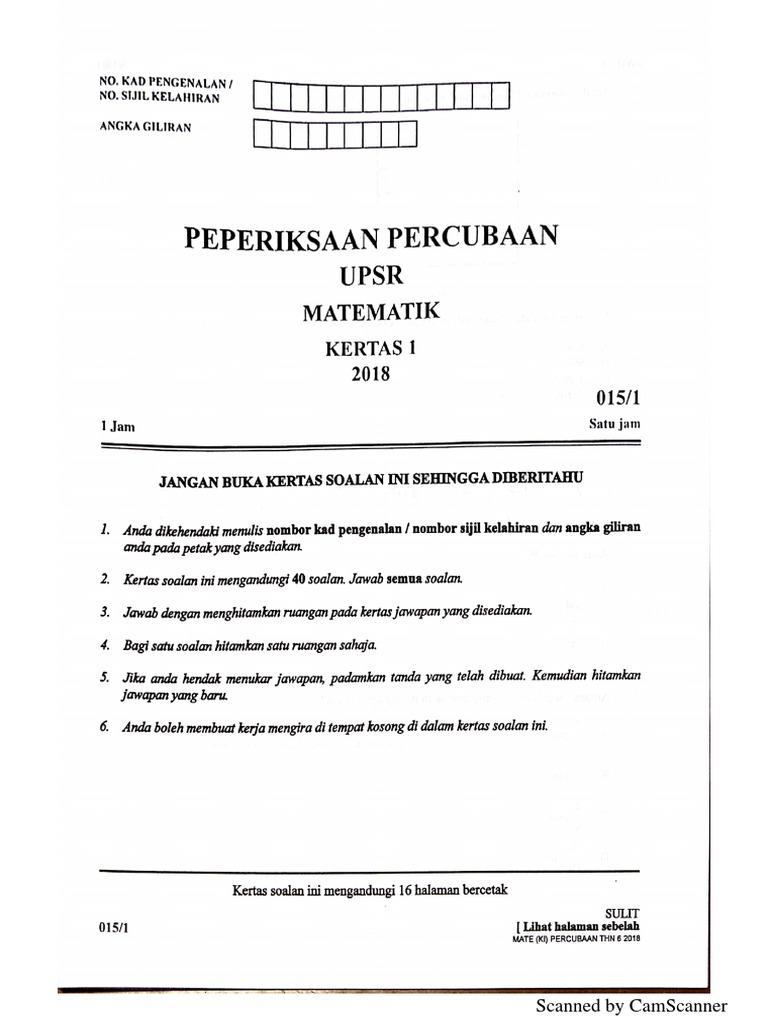 NO. KAD PENGENALAN /
NO. SIJIL KELAHIRAN

ANGKA GILIRAN

PEPERIKSAAN PERCUBAAN
UPSR
MATEMATIK
KERTAS 1
2018

015/1

1 Jam

Satu jam

JANGAN BUKA KERTAS SOALAN INI SEHINGGA DIBERITAHU

1. Anda dikehendaki menulis nombor kad pengenalan / nombor sijil kelahiran dan angka giliran anda pada petak yang disediakan.

2. Kertas soalan ini mengandungi 40 soalan. Jawab semua soalan.

3. Jawab dengan menghitamkan ruangan pada kertas jawapan yang disediakan.

4. Bagi satu soalan hitamkan satu ruangan sahaja.

5. Jika anda hendak menukar jawapan, padamkan tanda yang telah dibuat. Kemudian hitamkan jawapan yang baru.

6. Anda boleh membuat kerja mengira di tempat kosong di dalam kertas soalan ini.

Kertas soalan ini mengandungi 16 halaman bercetak

015/1

SULIT
[ Lihat halaman sebelah
MATE (KI) PERCUBAAN THN 6 2018

Scanned by CamScanner